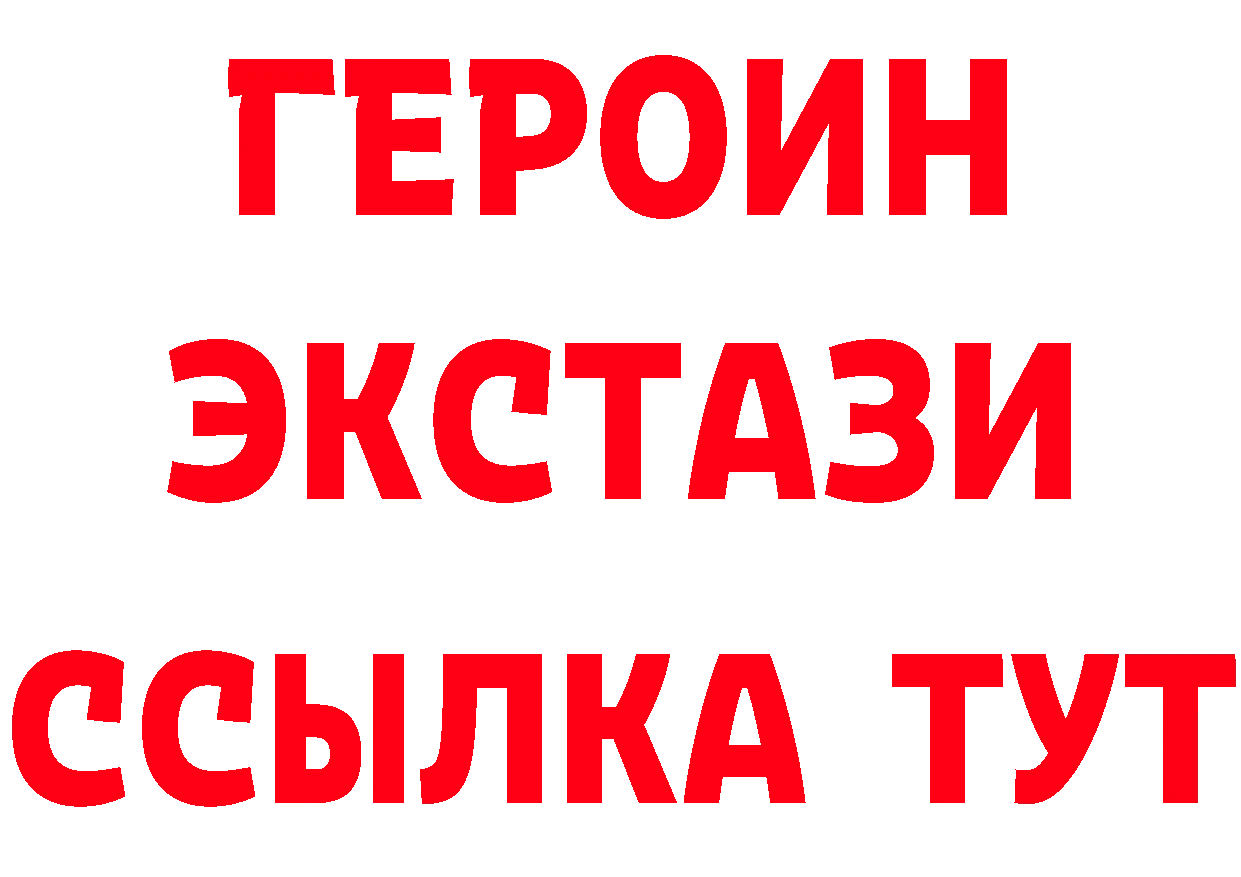 ГЕРОИН ЭКСТАЗИ ССЫЛКА ТУТ